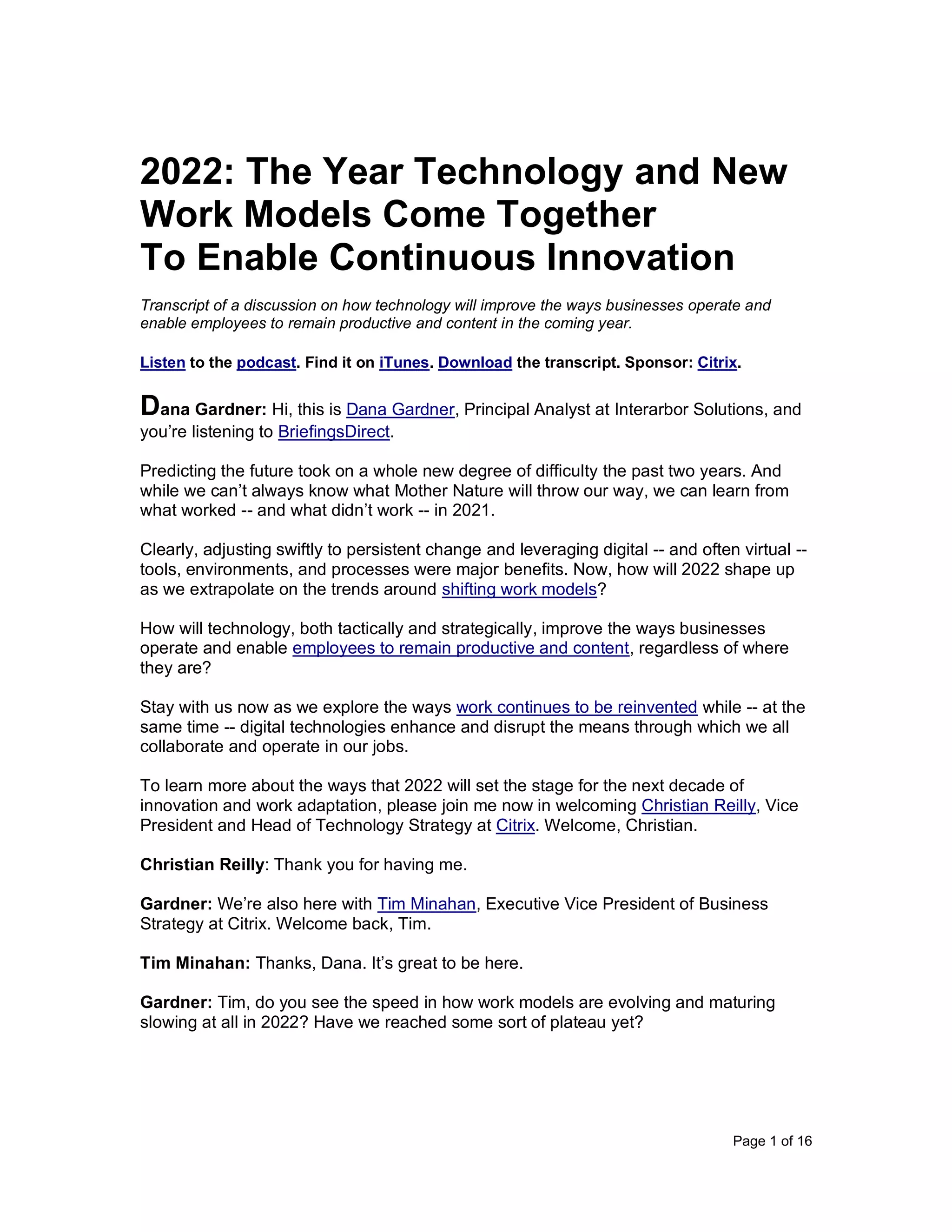 2022: The Year Technology and New Work Models Come Together To Enable Continuous Innovation

Transcript of a discussion on how technology will improve the ways businesses operate and enable employees to remain productive and content in the coming year.

Listen to the podcast. Find it on iTunes. Download the transcript. Sponsor: Citrix.

Dana Gardner: Hi, this is Dana Gardner, Principal Analyst at Interarbor Solutions, and you're listening to BriefingsDirect.

Predicting the future took on a whole new degree of difficulty the past two years. And while we can't always know what Mother Nature will throw our way, we can learn from what worked -- and what didn't work -- in 2021.

Clearly, adjusting swiftly to persistent change and leveraging digital -- and often virtual -- tools, environments, and processes were major benefits. Now, how will 2022 shape up as we extrapolate on the trends around shifting work models?

How will technology, both tactically and strategically, improve the ways businesses operate and enable employees to remain productive and content, regardless of where they are?

Stay with us now as we explore the ways work continues to be reinvented while -- at the same time -- digital technologies enhance and disrupt the means through which we all collaborate and operate in our jobs.

To learn more about the ways that 2022 will set the stage for the next decade of innovation and work adaptation, please join me now in welcoming Christian Reilly, Vice President and Head of Technology Strategy at Citrix. Welcome, Christian.

Christian Reilly: Thank you for having me.

Gardner: We're also here with Tim Minahan, Executive Vice President of Business Strategy at Citrix. Welcome back, Tim.

Tim Minahan: Thanks, Dana. It's great to be here.

Gardner: Tim, do you see the speed in how work models are evolving and maturing slowing at all in 2022? Have we reached some sort of plateau yet?

Page 1 of 16